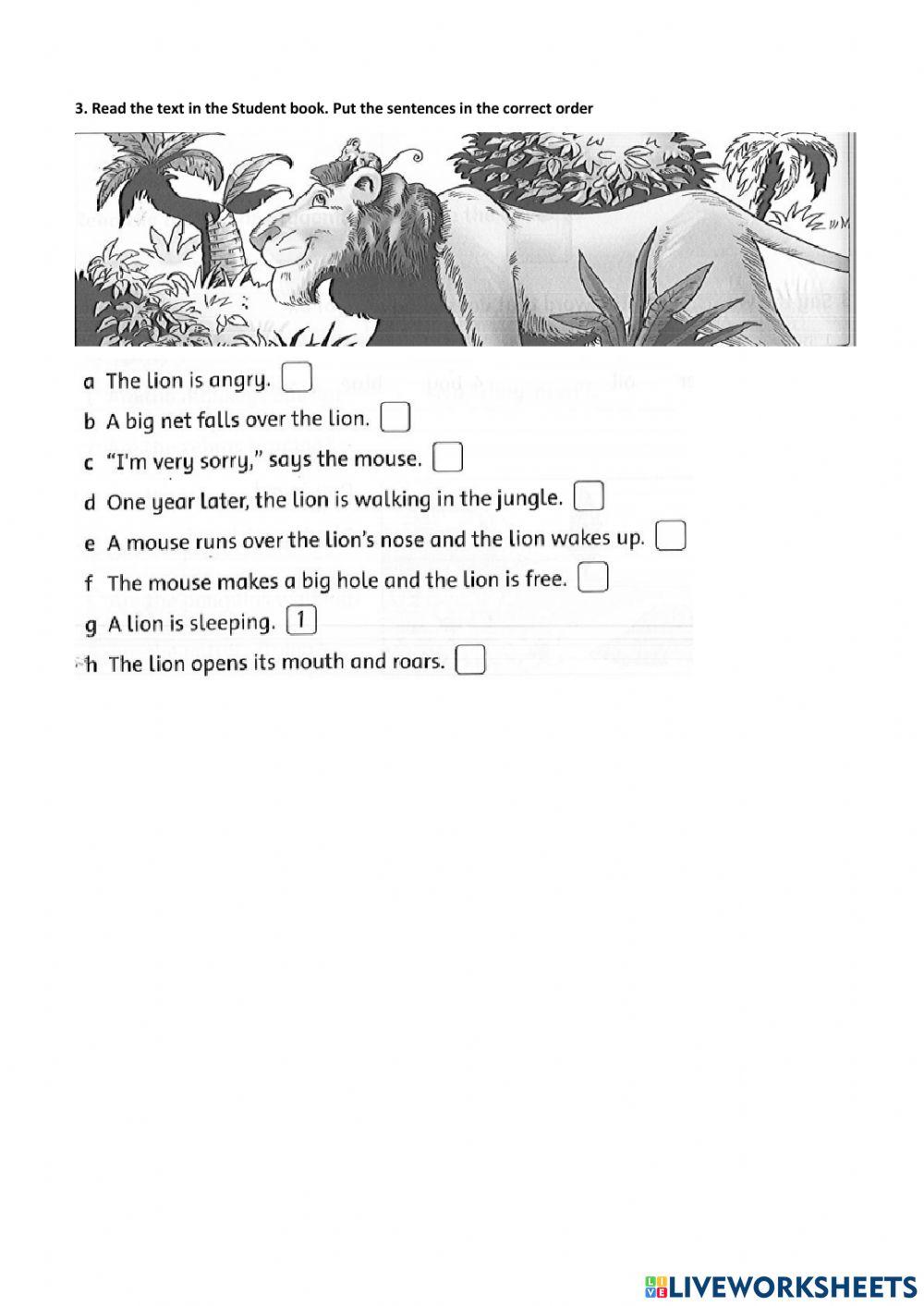 3. Read the text in the Student book. Put the sentences in the correct order

a The lion is angry.
b A big net falls over the lion.
c "I'm very sorry," says the mouse.
d One year later, the lion is walking in the jungle.
e A mouse runs over the lion's nose and the lion wakes up.
f The mouse makes a big hole and the lion is free.
g A lion is sleeping. 1
h The lion opens its mouth and roars.

LIVEWORKSHEETS